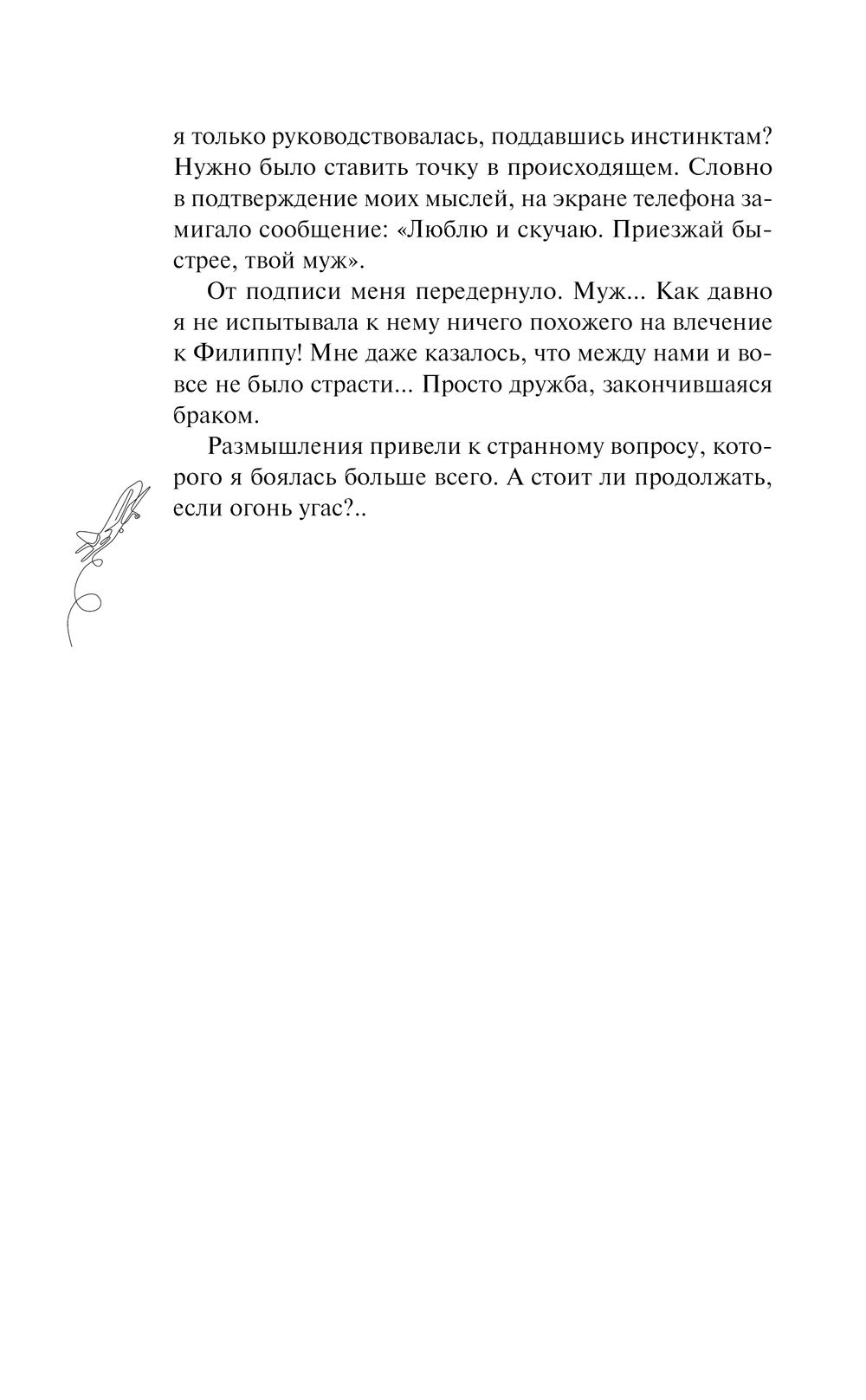 я только руководствовалась, поддавшись инстинктам? Нужно было ставить точку в происходящем. Словно в подтверждение моих мыслей, на экране телефона замигало сообщение: «Люблю и скучаю. Приезжай быстрее, твой муж».

От подписи меня передернуло. Муж... Как давно я не испытывала к нему ничего похожего на влечение к Филиппу! Мне даже казалось, что между нами и вовсе не было страсти... Просто дружба, закончившаяся браком.

Размышления привели к странному вопросу, которого я боялась больше всего. А стоит ли продолжать, если огонь угас?..